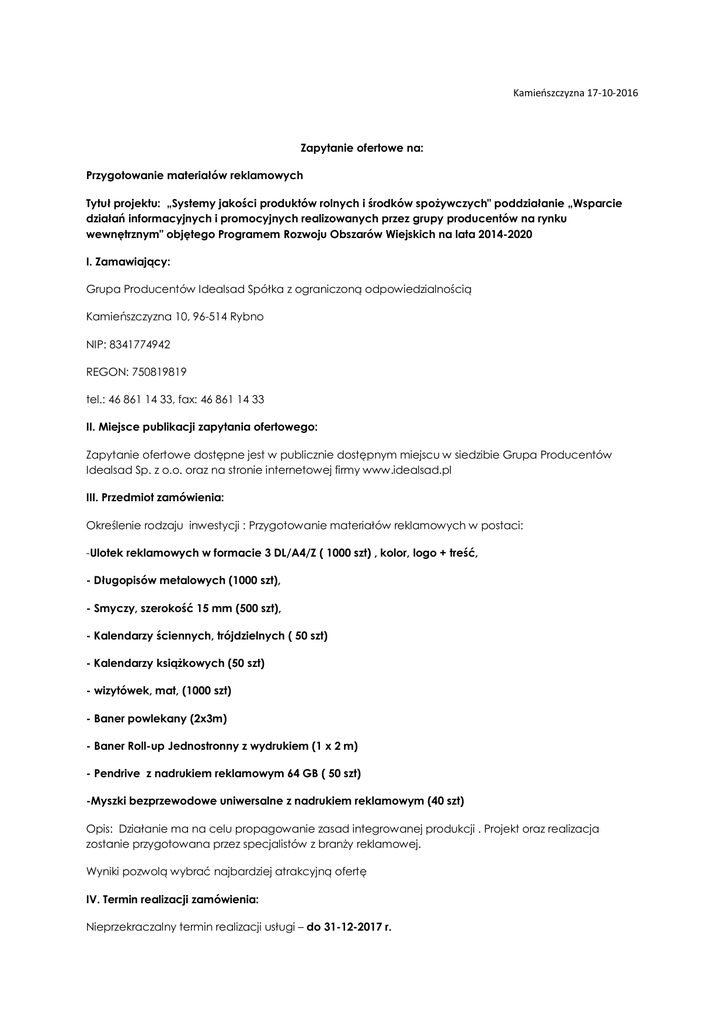 Kamieńszczyzna 17-10-2016

Zapytanie ofertowe na:

Przygotowanie materiałów reklamowych

Tytuł projektu: „Systemy jakości produktów rolnych i środków spożywczych" poddziałanie „Wsparcie działań informacyjnych i promocyjnych realizowanych przez grupy producentów na rynku wewnętrznym" objętego Programem Rozwoju Obszarów Wiejskich na lata 2014-2020

I. Zamawiający:

Grupa Producentów Idealsad Spółka z ograniczoną odpowiedzialnością

Kamieńszczyzna 10, 96-514 Rybno

NIP: 8341774942

REGON: 750819819

tel.: 46 861 14 33, fax: 46 861 14 33

II. Miejsce publikacji zapytania ofertowego:

Zapytanie ofertowe dostępne jest w publicznie dostępnym miejscu w siedzibie Grupa Producentów Idealsad Sp. z o.o. oraz na stronie internetowej firmy www.idealsad.pl

III. Przedmiot zamówienia:

Określenie rodzaju inwestycji : Przygotowanie materiałów reklamowych w postaci:

-Ulotek reklamowych w formacie 3 DL/A4/Z ( 1000 szt) , kolor, logo + treść,

- Długopisów metalowych (1000 szt),

- Smyczy, szerokość 15 mm (500 szt),

- Kalendarzy ściennych, trójdzielnych ( 50 szt)

- Kalendarzy książkowych (50 szt)

- wizytówek, mat, (1000 szt)

- Baner powlekany (2x3m)

- Baner Roll-up Jednostronny z wydrukiem (1 x 2 m)

- Pendrive z nadrukiem reklamowym 64 GB ( 50 szt)

-Myszki bezprzewodowe uniwersalne z nadrukiem reklamowym (40 szt)

Opis: Działanie ma na celu propagowanie zasad integrowanej produkcji . Projekt oraz realizacja zostanie przygotowana przez specjalistów z branży reklamowej.

Wyniki pozwolą wybrać najbardziej atrakcyjną ofertę

IV. Termin realizacji zamówienia:

Nieprzekraczalny termin realizacji usługi – do 31-12-2017 r.